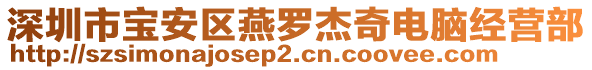 深圳市宝安区燕罗杰奇电脑经营部
http://szsimonajosep2.cn.coovee.com